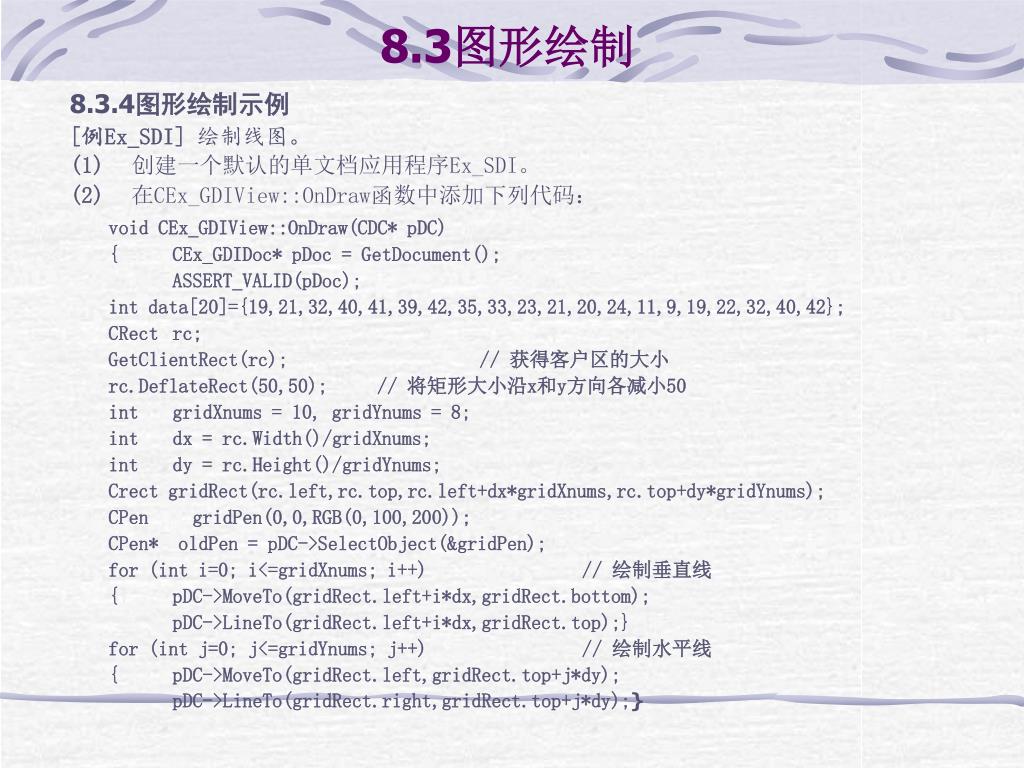 8.3图形绘制

8.3.4图形绘制示例

[例Ex_SDI] 绘制线图。

(1) 创建一个默认的单文档应用程序Ex_SDI。

(2) 在CEx_GDIView::OnDraw函数中添加下列代码：

void CEx_GDIView::OnDraw(CDC* pDC)
{ CEx_GDIDoc* pDoc = GetDocument();
ASSERT_VALID(pDoc);
int data[20]={19,21,32,40,41,39,42,35,33,23,21,20,24,11,9,19,22,32,40,42};
CRect rc;
GetClientRect(rc); // 获得客户区的大小
rc.DeflateRect(50,50); // 将矩形大小沿x和y方向各减小50
int gridXnums = 10, gridYnums = 8;
int dx = rc.Width()/gridXnums;
int dy = rc.Height()/gridYnums;
Crect gridRect(rc.left,rc.top,rc.left+dx*gridXnums,rc.top+dy*gridYnums);
CPen gridPen(0,0,RGB(0,100,200));
CPen* oldPen = pDC->SelectObject(&gridPen);
for (int i=0; i<=gridXnums; i++) // 绘制垂直线
{ pDC->MoveTo(gridRect.left+i*dx,gridRect.bottom);
pDC->LineTo(gridRect.left+i*dx,gridRect.top);}
for (int j=0; j<=gridYnums; j++) // 绘制水平线
{ pDC->MoveTo(gridRect.left,gridRect.top+j*dy);
pDC->LineTo(gridRect.right,gridRect.top+j*dy);}